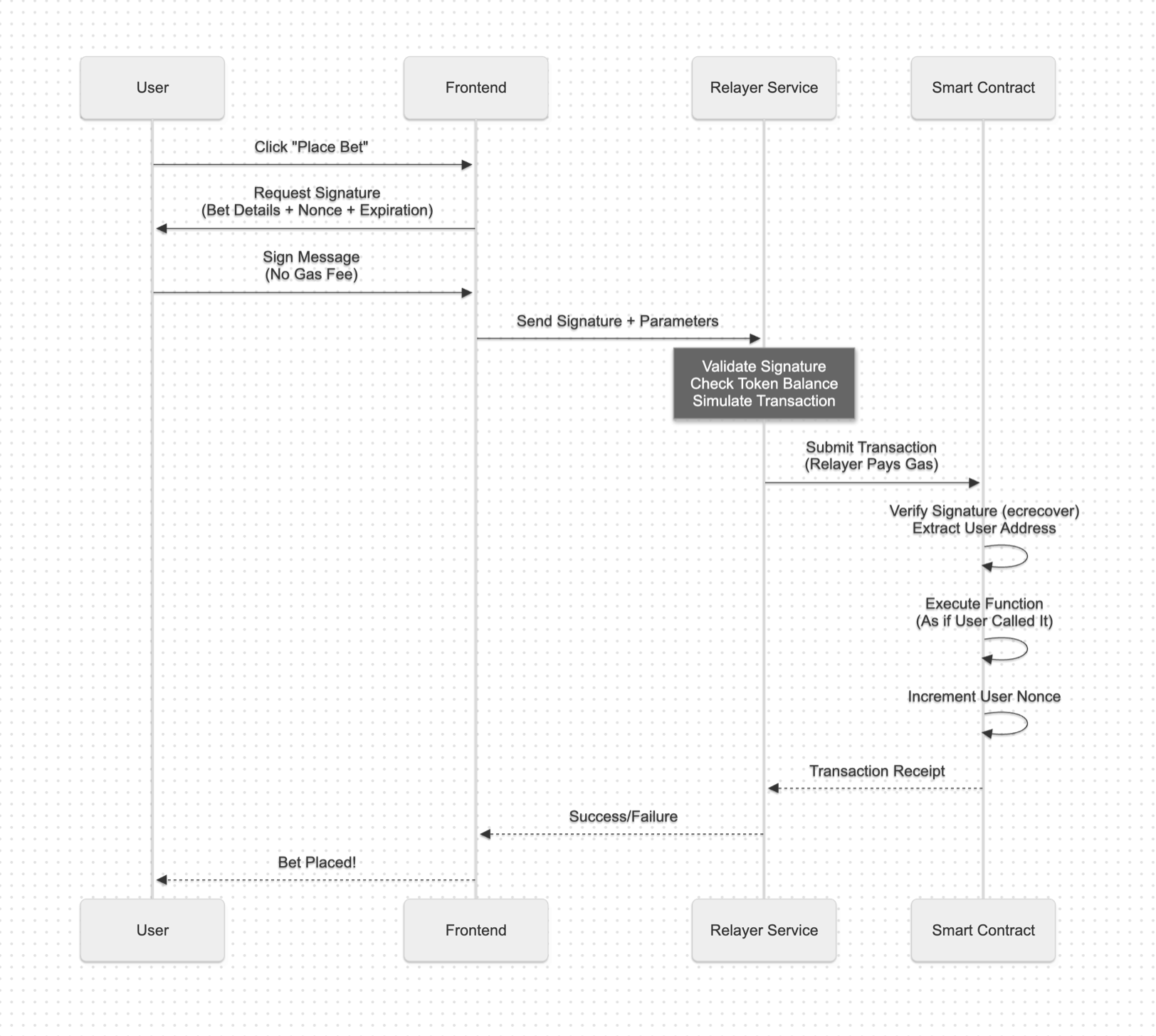 User

Frontend

Relayer Service

Smart Contract

Click "Place Bet"

Request Signature
(Bet Details + Nonce + Expiration)

Sign Message
(No Gas Fee)

Send Signature + Parameters

Validate Signature
Check Token Balance
Simulate Transaction

Submit Transaction
(Relayer Pays Gas)

Verify Signature (ecrecover)
Extract User Address

Execute Function
(As if User Called It)

Increment User Nonce

Transaction Receipt

Success/Failure

Bet Placed!

User

Frontend

Relayer Service

Smart Contract